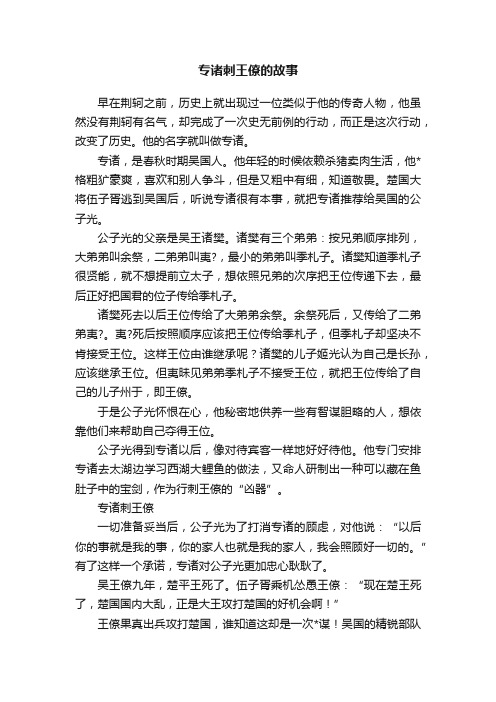 专诸刺王僚的故事

早在荆轲之前，历史上就出现过一位类似于他的传奇人物，他虽然没有荆轲有名气，却完成了一次史无前例的行动，而正是这次行动，改变了历史。他的名字就叫做专诸。

专诸，是春秋时期吴国人。他年轻的时候依赖杀猪卖肉生活，他*格粗犷豪爽，喜欢和别人争斗，但是又粗中有细，知道敬畏。楚国大将伍子胥逃到吴国后，听说专诸很有本事，就把专诸推荐给吴国的公子光。

公子光的父亲是吴王诸樊。诸樊有三个弟弟：按兄弟顺序排列，大弟弟叫余祭，二弟弟叫夷?，最小的弟弟叫季札子。诸樊知道季札子很贤能，就不想提前立太子，想依照兄弟的次序把王位传递下去，最后正好把国君的位子传给季札子。

诸樊死去以后王位传给了大弟弟余祭。余祭死后，又传给了二弟弟夷?。夷?死后按照顺序应该把王位传给季札子，但季札子却坚决不肯接受王位。这样王位由谁继承呢？诸樊的儿子姬光认为自己是长孙，应该继承王位。但夷昧见弟弟季札子不接受王位，就把王位传给了自己的儿子州于，即王僚。

于是公子光怀恨在心，他秘密地供养一些有智谋胆略的人，想依靠他们来帮助自己夺得王位。

公子光得到专诸以后，像对待宾客一样地好好待他。他专门安排专诸去太湖边学习西湖大鲤鱼的做法，又命人研制出一种可以藏在鱼肚子中的宝剑，作为行刺王僚的“凶器”。

专诸刺王僚

一切准备妥当后，公子光为了打消专诸的顾虑，对他说：“以后你的事就是我的事，你的家人也就是我的家人，我会照顾好一切的。”有了这样一个承诺，专诸对公子光更加忠心耿耿了。

吴王僚九年，楚平王死了。伍子胥乘机怂恿王僚：“现在楚王死了，楚国国内大乱，正是大王攻打楚国的好机会啊！”

王僚果真出兵攻打楚国，谁知道这却是一次*谋！吴国的精锐部队